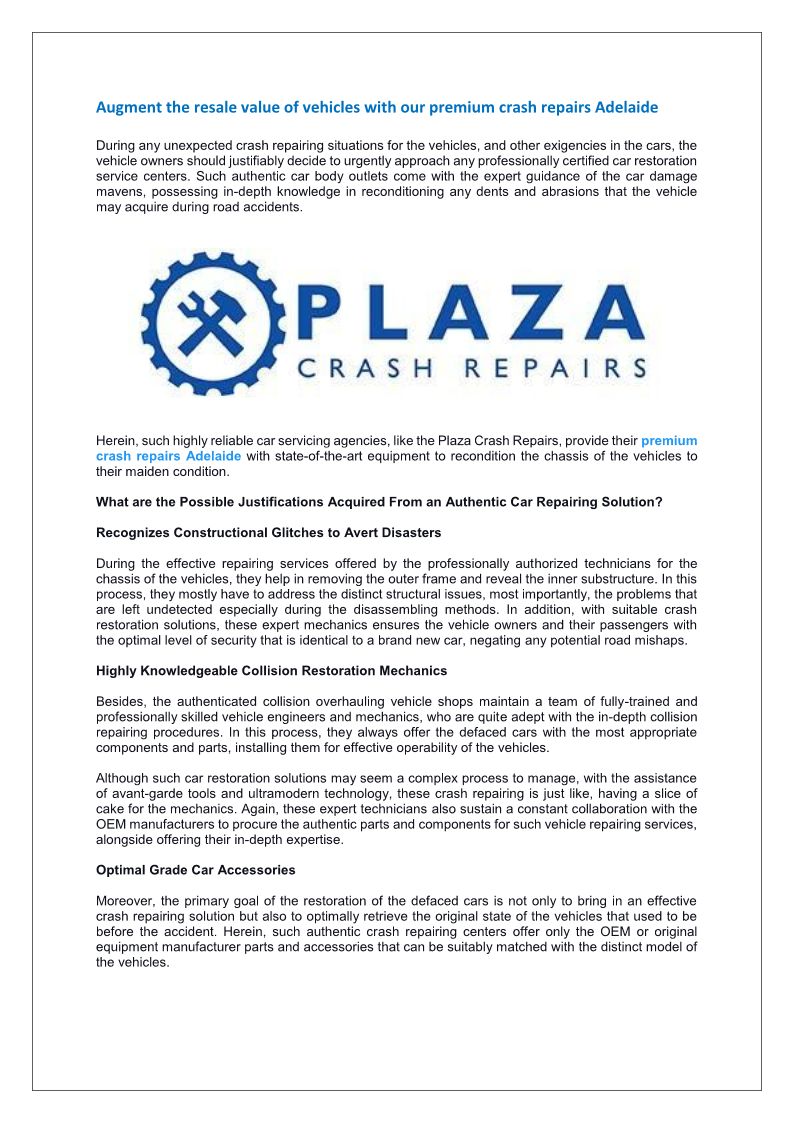 Augment the resale value of vehicles with our premium crash repairs Adelaide

During any unexpected crash repairing situations for the vehicles, and other exigencies in the cars, the vehicle owners should justifiably decide to urgently approach any professionally certified car restoration service centers. Such authentic car body outlets come with the expert guidance of the car damage mavens, possessing in-depth knowledge in reconditioning any dents and abrasions that the vehicle may acquire during road accidents.

PLAZA
CRASH REPAIRS

Herein, such highly reliable car servicing agencies, like the Plaza Crash Repairs, provide their premium crash repairs Adelaide with state-of-the-art equipment to recondition the chassis of the vehicles to their maiden condition.

What are the Possible Justifications Acquired From an Authentic Car Repairing Solution?

Recognizes Constructional Glitches to Avert Disasters

During the effective repairing services offered by the professionally authorized technicians for the chassis of the vehicles, they help in removing the outer frame and reveal the inner substructure. In this process, they mostly have to address the distinct structural issues, most importantly, the problems that are left undetected especially during the disassembling methods. In addition, with suitable crash restoration solutions, these expert mechanics ensures the vehicle owners and their passengers with the optimal level of security that is identical to a brand new car, negating any potential road mishaps.

Highly Knowledgeable Collision Restoration Mechanics

Besides, the authenticated collision overhauling vehicle shops maintain a team of fully-trained and professionally skilled vehicle engineers and mechanics, who are quite adept with the in-depth collision repairing procedures. In this process, they always offer the defaced cars with the most appropriate components and parts, installing them for effective operability of the vehicles.

Although such car restoration solutions may seem a complex process to manage, with the assistance of avant-garde tools and ultramodern technology, these crash repairing is just like, having a slice of cake for the mechanics. Again, these expert technicians also sustain a constant collaboration with the OEM manufacturers to procure the authentic parts and components for such vehicle repairing services, alongside offering their in-depth expertise.

Optimal Grade Car Accessories

Moreover, the primary goal of the restoration of the defaced cars is not only to bring in an effective crash repairing solution but also to optimally retrieve the original state of the vehicles that used to be before the accident. Herein, such authentic crash repairing centers offer only the OEM or original equipment manufacturer parts and accessories that can be suitably matched with the distinct model of the vehicles.